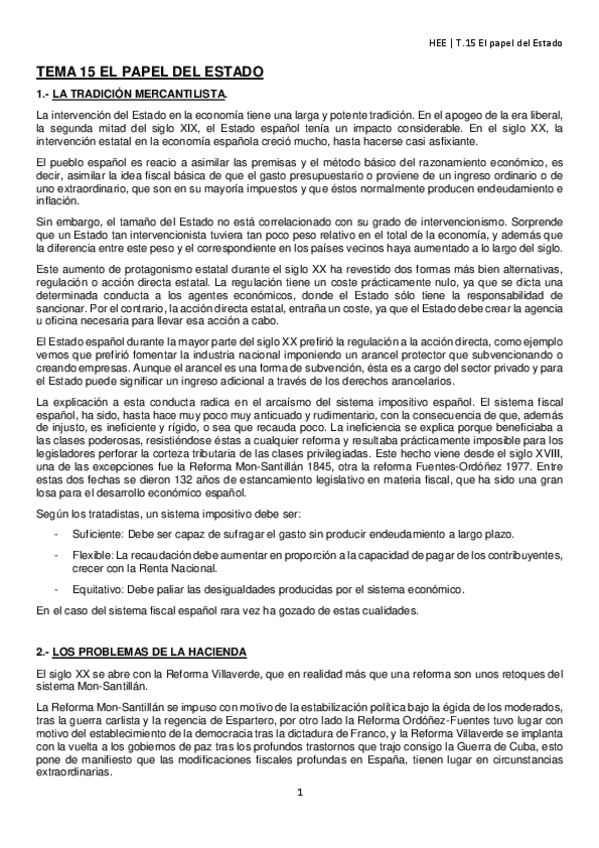 HEE | T.15 El papel del Estado

TEMA 15 EL PAPEL DEL ESTADO

1.- LA TRADICIÓN MERCANTILISTA.

La intervención del Estado en la economía tiene una larga y potente tradición. En el apogeo de la era liberal, la segunda mitad del siglo XIX, el Estado español tenía un impacto considerable. En el siglo XX, la intervención estatal en la economía española creció mucho, hasta hacerse casi asfixiante.

El pueblo español es reacio a asimilar las premisas y el método básico del razonamiento económico, es decir, asimilar la idea fiscal básica de que el gasto presupuestario o proviene de un ingreso ordinario o de uno extraordinario, que son en su mayoría impuestos y que éstos normalmente producen endeudamiento e inflación.

Sin embargo, el tamaño del Estado no está correlacionado con su grado de intervencionismo. Sorprende que un Estado tan intervencionista tuviera tan poco peso relativo en el total de la economía, y además que la diferencia entre este peso y el correspondiente en los países vecinos haya aumentado a lo largo del siglo.

Este aumento de protagonismo estatal durante el siglo XX ha revestido dos formas más bien alternativas, regulación o acción directa estatal. La regulación tiene un coste prácticamente nulo, ya que se dicta una determinada conducta a los agentes económicos, donde el Estado sólo tiene la responsabilidad de sancionar. Por el contrario, la acción directa estatal, entraña un coste, ya que el Estado debe crear la agencia u oficina necesaria para llevar esa acción a cabo.

El Estado español durante la mayor parte del siglo XX prefirió la regulación a la acción directa, como ejemplo vemos que prefirió fomentar la industria nacional imponiendo un arancel protector que subvencionando o creando empresas. Aunque el arancel es una forma de subvención, ésta es a cargo del sector privado y para el Estado puede significar un ingreso adicional a través de los derechos arancelarios.

La explicación a esta conducta radica en el arcaísmo del sistema impositivo español. El sistema fiscal español, ha sido, hasta hace muy poco muy anticuado y rudimentario, con la consecuencia de que, además de injusto, es ineficiente y rígido, o sea que recauda poco. La ineficiencia se explica porque beneficiaba a las clases poderosas, resistiéndose éstas a cualquier reforma y resultaba prácticamente imposible para los legisladores perforar la corteza tributaria de las clases privilegiadas. Este hecho viene desde el siglo XVIII, una de las excepciones fue la Reforma Mon-Santillán 1845, otra la reforma Fuentes-Ordóñez 1977. Entre estas dos fechas se dieron 132 años de estancamiento legislativo en materia fiscal, que ha sido una gran losa para el desarrollo económico español.

Según los tratadistas, un sistema impositivo debe ser:

- Suficiente: Debe ser capaz de sufragar el gasto sin producir endeudamiento a largo plazo.

- Flexible: La recaudación debe aumentar en proporción a la capacidad de pagar de los contribuyentes, crecer con la Renta Nacional.

- Equitativo: Debe paliar las desigualdades producidas por el sistema económico.

En el caso del sistema fiscal español rara vez ha gozado de estas cualidades.

2.- LOS PROBLEMAS DE LA HACIENDA

El siglo XX se abre con la Reforma Villaverde, que en realidad más que una reforma son unos retoques del sistema Mon-Santillán.

La Reforma Mon-Santillán se impuso con motivo de la estabilización política bajo la égida de los moderados, tras la guerra carlista y la regencia de Espartero, por otro lado la Reforma Ordóñez-Fuentes tuvo lugar con motivo del establecimiento de la democracia tras la dictadura de Franco, y la Reforma Villaverde se implanta con la vuelta a los gobiernos de paz tras los profundos trastornos que trajo consigo la Guerra de Cuba, esto pone de manifiesto que las modificaciones fiscales profundas en España, tienen lugar en circunstancias extraordinarias.

1